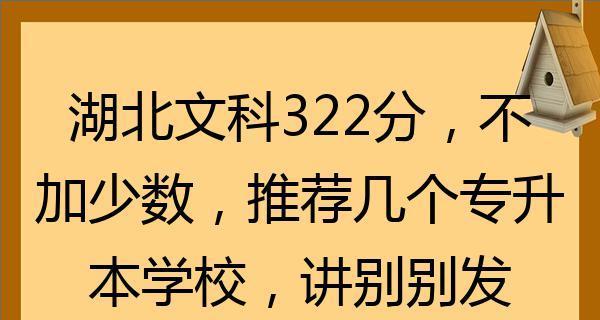 湖北文科322分，不加少数，推荐几个专升本学校，讲别别发